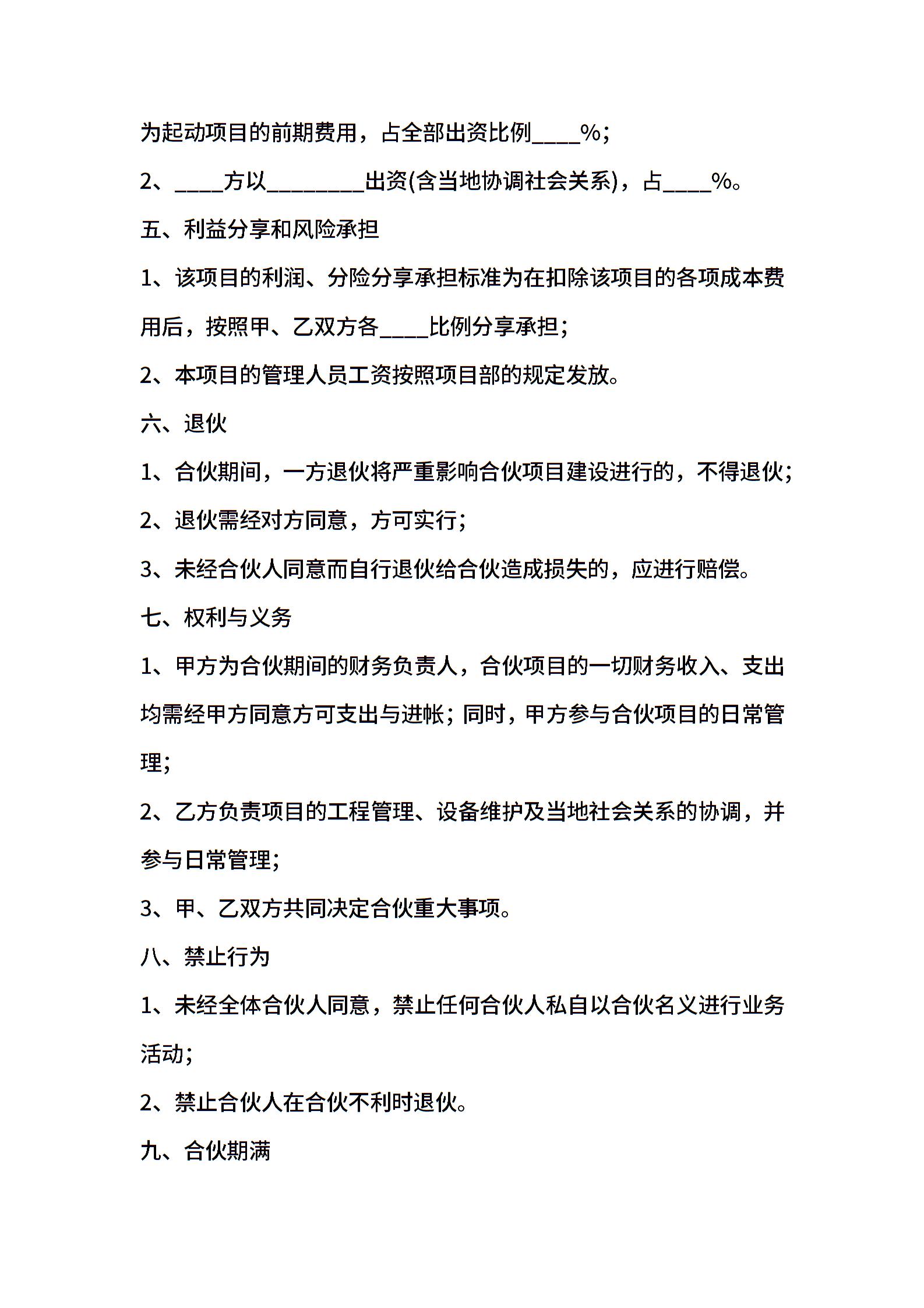 为起动项目的前期费用，占全部出资比例____%；

2、____方以________出资(含当地协调社会关系)，占____%。

五、利益分享和风险承担

1、该项目的利润、分险分享承担标准为在扣除该项目的各项成本费用后，按照甲、乙双方各____比例分享承担；

2、本项目的管理人员工资按照项目部的规定发放。

六、退伙

1、合伙期间，一方退伙将严重影响合伙项目建设进行的，不得退伙；

2、退伙需经对方同意，方可实行；

3、未经合伙人同意而自行退伙给合伙造成损失的，应进行赔偿。

七、权利与义务

1、甲方为合伙期间的财务负责人，合伙项目的一切财务收入、支出均需经甲方同意方可支出与进帐；同时，甲方参与合伙项目的日常管理；

2、乙方负责项目的工程管理、设备维护及当地社会关系的协调，并参与日常管理；

3、甲、乙双方共同决定合伙重大事项。

八、禁止行为

1、未经全体合伙人同意，禁止任何合伙人私自以合伙名义进行业务活动；

2、禁止合伙人在合伙不利时退伙。

九、合伙期满